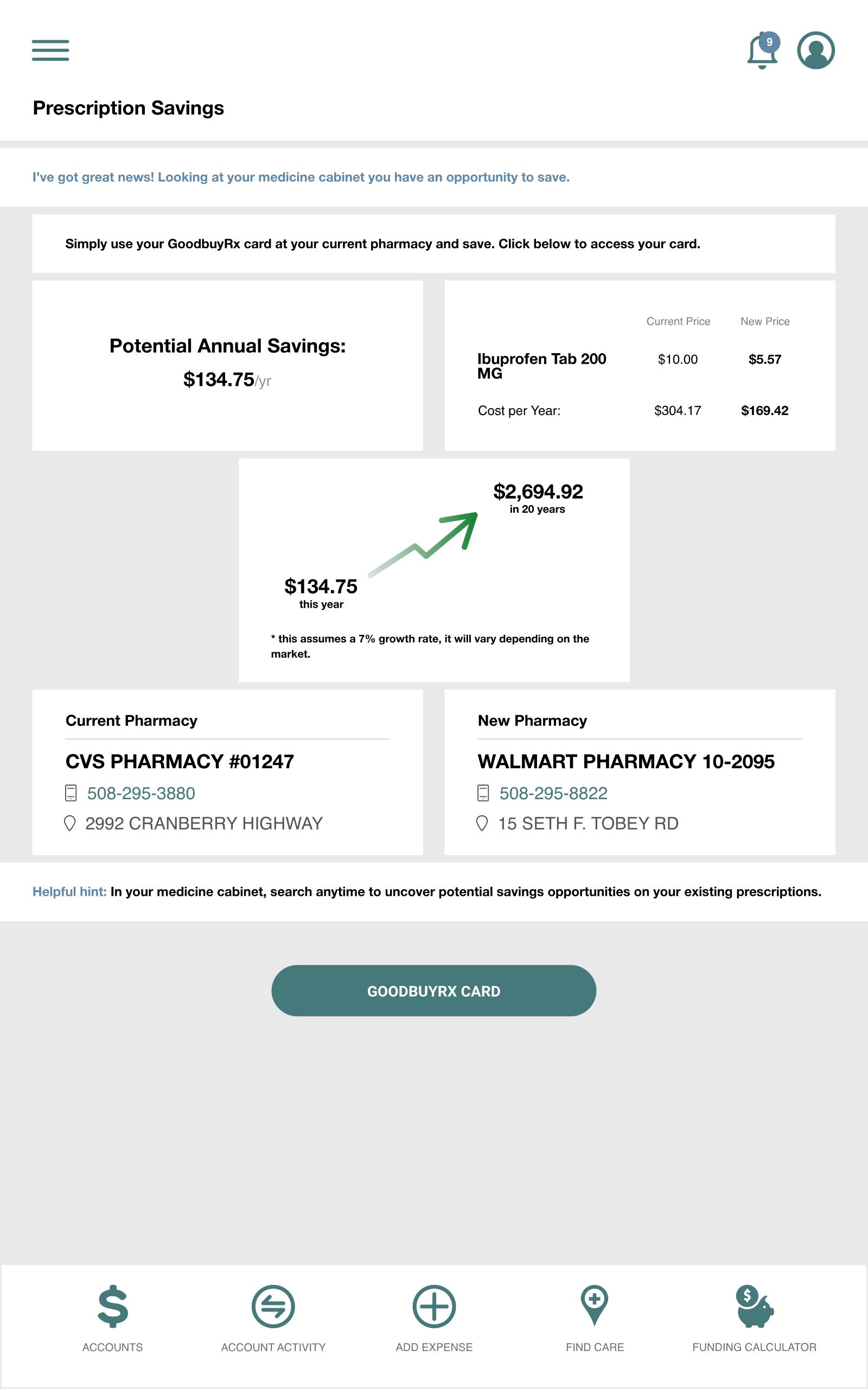 9

Prescription Savings

I've got great news! Looking at your medicine cabinet you have an opportunity to save.

Simply use your GoodbuyRx card at your current pharmacy and save. Click below to access your card.

Potential Annual Savings:
$134.75/yr

| | Current Price | New Price |
|---|---|---|
| Ibuprofen Tab 200 MG | $10.00 | $5.57 |
| Cost per Year: | $304.17 | $169.42 |

$2,694.92
in 20 years

$134.75
this year

* this assumes a 7% growth rate, it will vary depending on the market.

Current Pharmacy
CVS PHARMACY #01247
508-295-3880
2992 CRANBERRY HIGHWAY

New Pharmacy
WALMART PHARMACY 10-2095
508-295-8822
15 SETH F. TOBEY RD

Helpful hint: In your medicine cabinet, search anytime to uncover potential savings opportunities on your existing prescriptions.

GOODBUYRX CARD

ACCOUNTS
ACCOUNT ACTIVITY
ADD EXPENSE
FIND CARE
FUNDING CALCULATOR